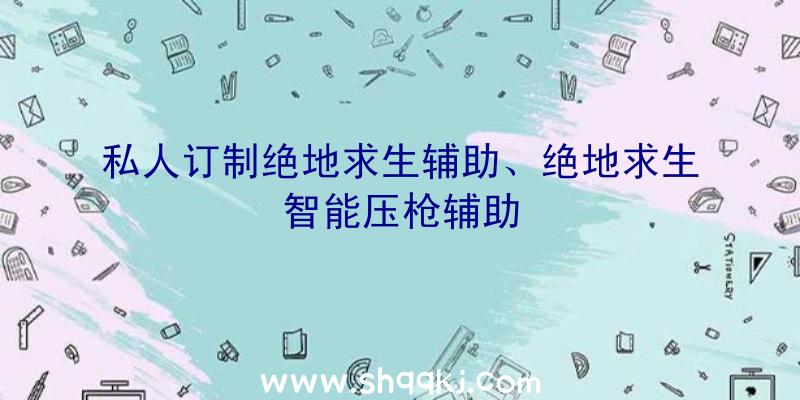 私人订制绝地求生辅助、绝地求生智能压枪辅助

STATIONERY

www.shqqkj.com